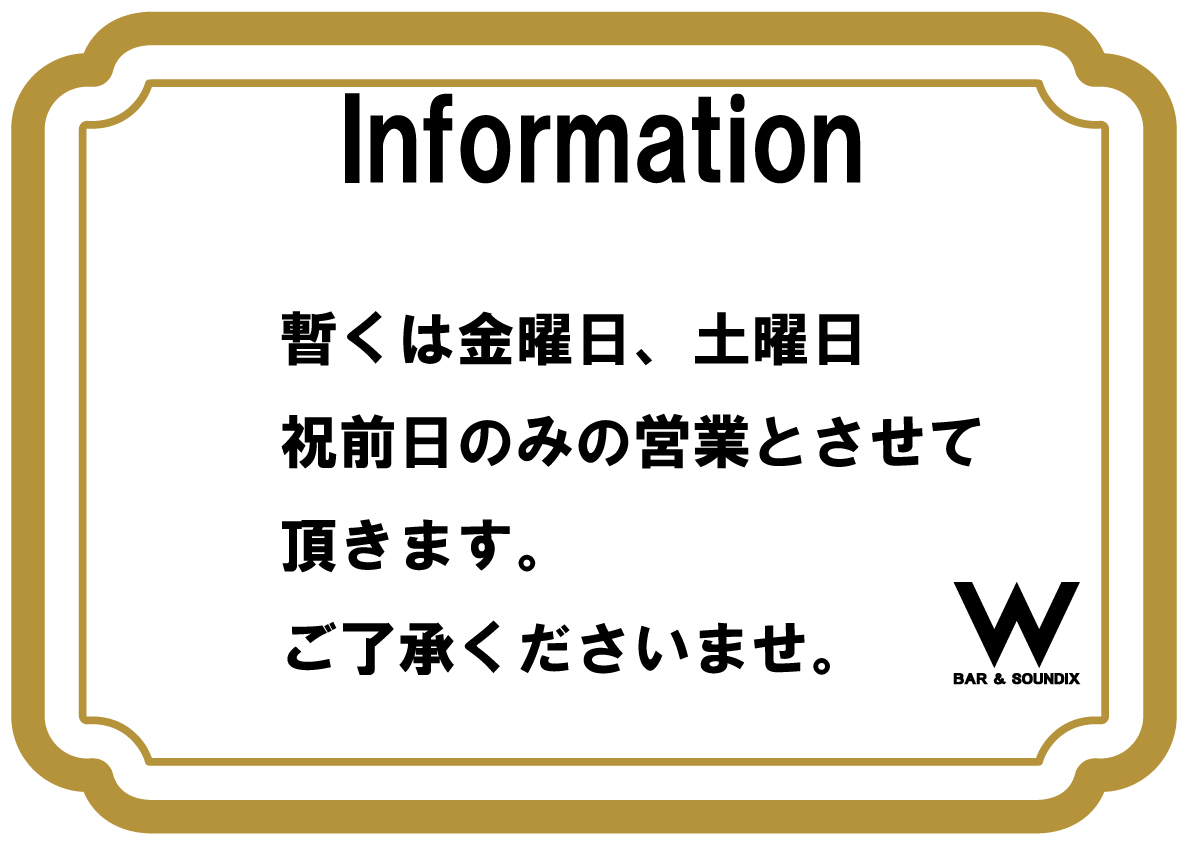 Information

暫くは金曜日、土曜日
祝前日のみの営業とさせて
頂きます。
ご了承くださいませ。

W
BAR & SOUNDIX